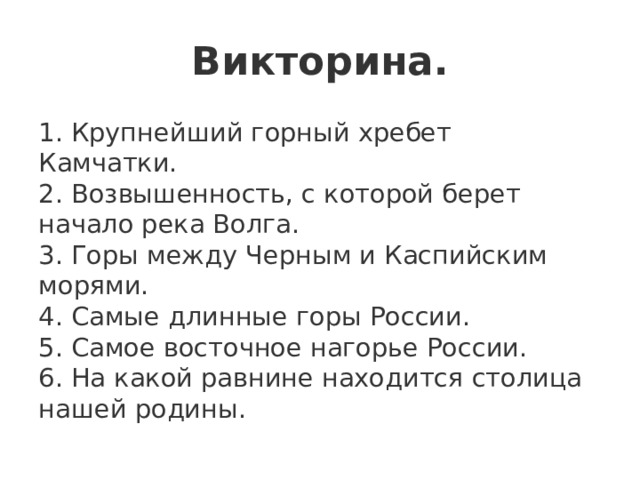 Викторина.

1. Крупнейший горный хребет Камчатки.
2. Возвышенность, с которой берет начало река Волга.
3. Горы между Черным и Каспийским морями.
4. Самые длинные горы России.
5. Самое восточное нагорье России.
6. На какой равнине находится столица нашей родины.